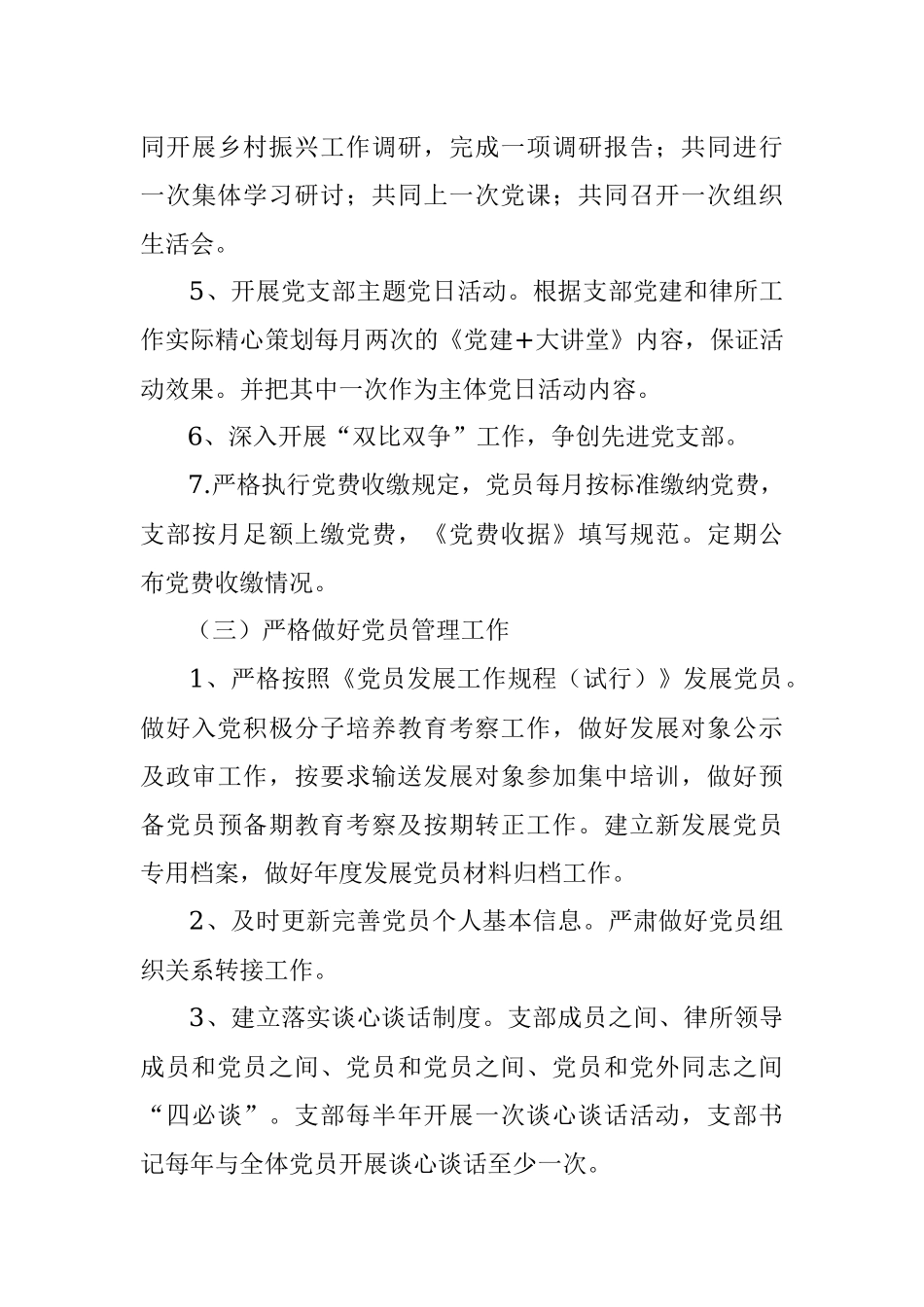 同开展乡村振兴工作调研，完成一项调研报告；共同进行一次集体学习研讨；共同上一次党课；共同召开一次组织生活会。

5、开展党支部主题党日活动。根据支部党建和律所工作实际精心策划每月两次的《党建+大讲堂》内容，保证活动效果。并把其中一次作为主体党日活动内容。

6、深入开展“双比双争”工作，争创先进党支部。

7.严格执行党费收缴规定，党员每月按标准缴纳党费，支部按月足额上缴党费，《党费收据》填写规范。定期公布党费收缴情况。

（三）严格做好党员管理工作

1、严格按照《党员发展工作规程（试行）》发展党员。做好入党积极分子培养教育考察工作，做好发展对象公示及政审工作，按要求输送发展对象参加集中培训，做好预备党员预备期教育考察及按期转正工作。建立新发展党员专用档案，做好年度发展党员材料归档工作。

2、及时更新完善党员个人基本信息。严肃做好党员组织关系转接工作。

3、建立落实谈心谈话制度。支部成员之间、律所领导成员和党员之间、党员和党员之间、党员和党外同志之间“四必谈”。支部每半年开展一次谈心谈话活动，支部书记每年与全体党员开展谈心谈话至少一次。